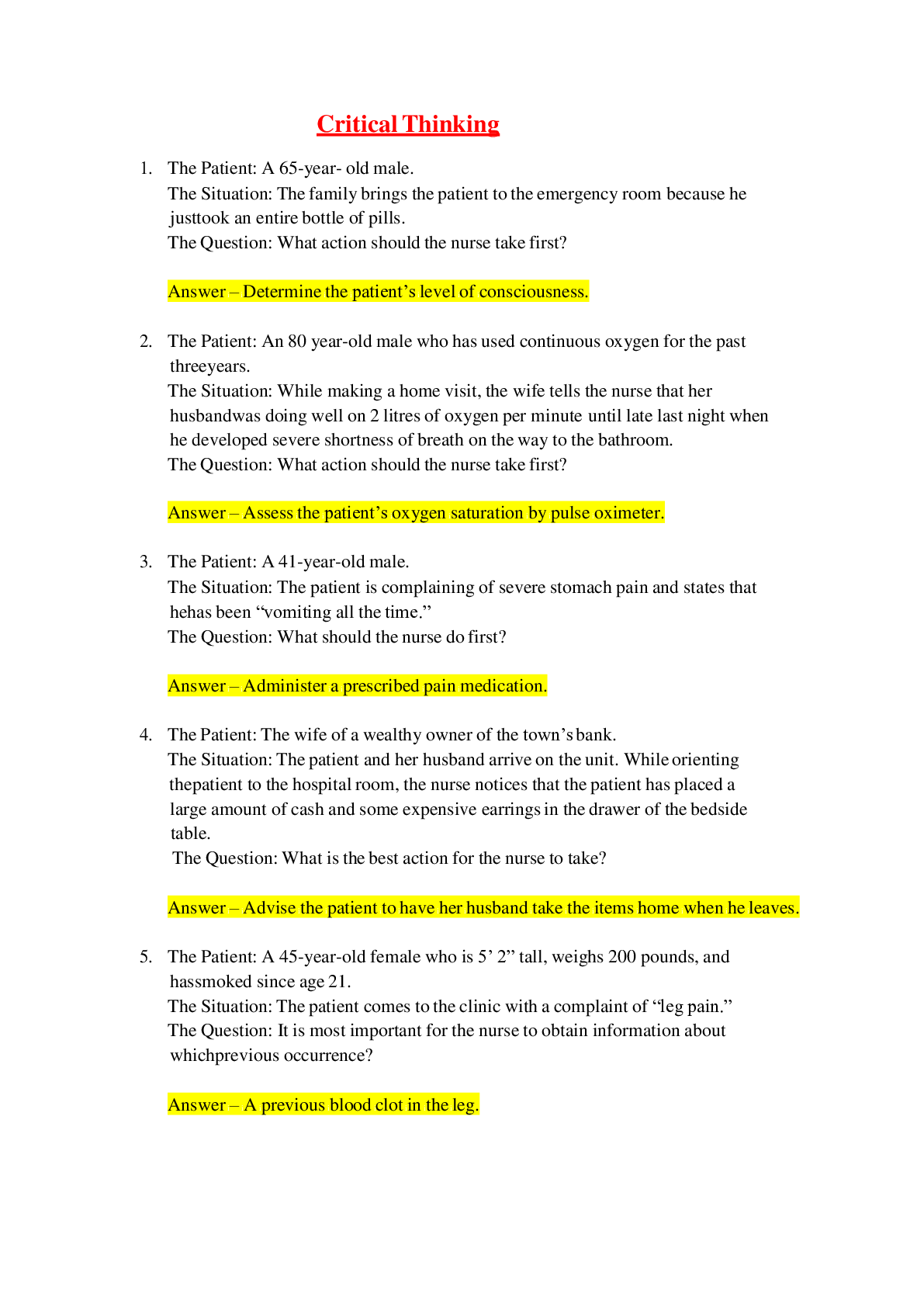 Critical Thinking

1. The Patient: A 65-year- old male.
The Situation: The family brings the patient to the emergency room because he justtook an entire bottle of pills.
The Question: What action should the nurse take first?

Answer – Determine the patient's level of consciousness.

2. The Patient: An 80 year-old male who has used continuous oxygen for the past threeyears.
The Situation: While making a home visit, the wife tells the nurse that her husbandwas doing well on 2 litres of oxygen per minute until late last night when he developed severe shortness of breath on the way to the bathroom.
The Question: What action should the nurse take first?

Answer – Assess the patient's oxygen saturation by pulse oximeter.

3. The Patient: A 41-year-old male.
The Situation: The patient is complaining of severe stomach pain and states that hehas been "vomiting all the time."
The Question: What should the nurse do first?

Answer – Administer a prescribed pain medication.

4. The Patient: The wife of a wealthy owner of the town's bank.
The Situation: The patient and her husband arrive on the unit. While orienting thepatient to the hospital room, the nurse notices that the patient has placed a large amount of cash and some expensive earrings in the drawer of the bedside table.
The Question: What is the best action for the nurse to take?

Answer – Advise the patient to have her husband take the items home when he leaves.

5. The Patient: A 45-year-old female who is 5' 2" tall, weighs 200 pounds, and hassmoked since age 21.
The Situation: The patient comes to the clinic with a complaint of "leg pain."
The Question: It is most important for the nurse to obtain information about whichprevious occurrence?

Answer – A previous blood clot in the leg.